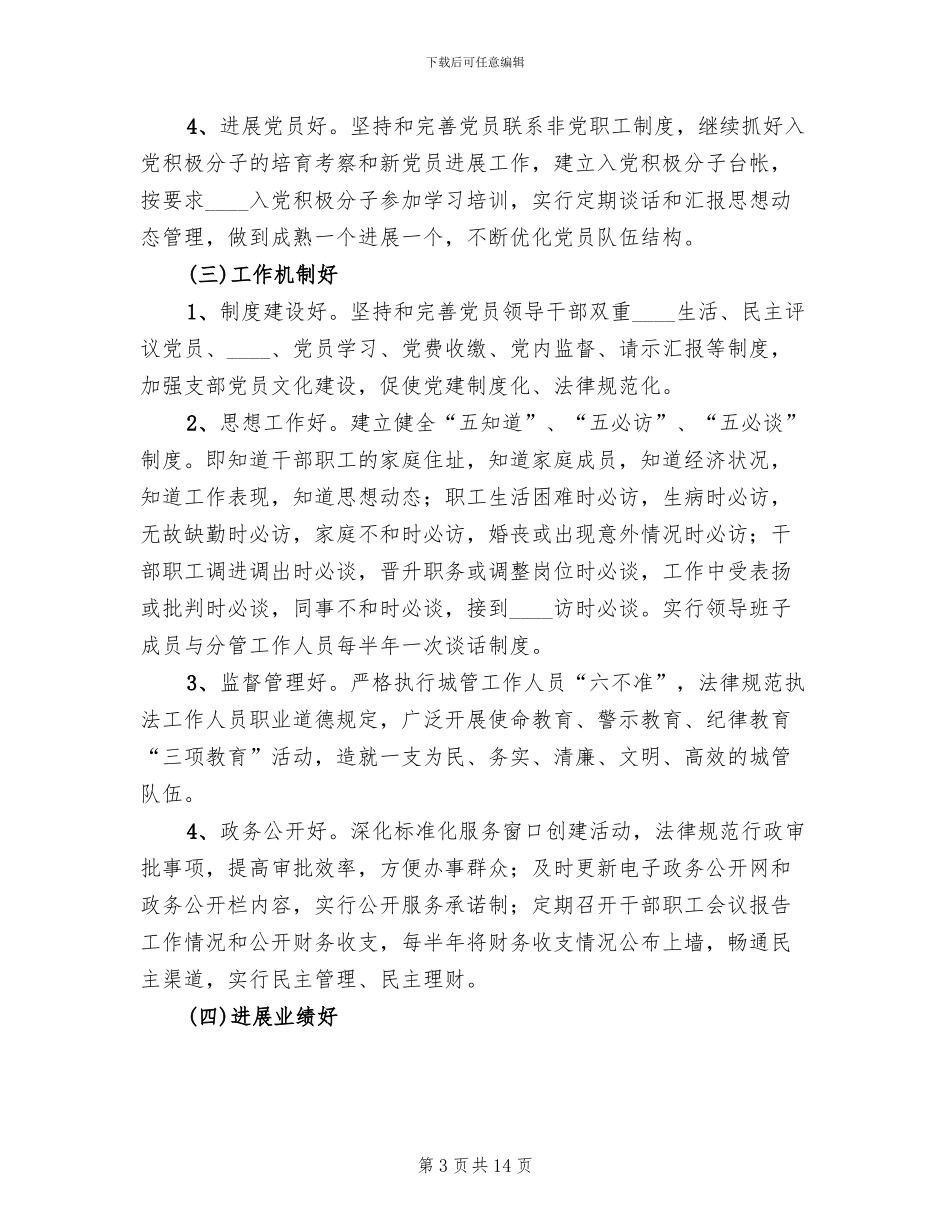 下载后可任意编辑

4、进展党员好。坚持和完善党员联系非党职工制度，继续抓好入党积极分子的培育考察和新党员进展工作，建立入党积极分子台帐，按要求____入党积极分子参加学习培训，实行定期谈话和汇报思想动态管理，做到成熟一个进展一个，不断优化党员队伍结构。

(三)工作机制好

1、制度建设好。坚持和完善党员领导干部双重____生活、民主评议党员、____、党员学习、党费收缴、党内监督、请示汇报等制度，加强支部党员文化建设，促使党建制度化、法律规范化。

2、思想工作好。建立健全“五知道”、“五必访”、“五必谈”制度。即知道干部职工的家庭住址，知道家庭成员，知道经济状况，知道工作表现，知道思想动态；职工生活困难时必访，生病时必访，无故缺勤时必访，家庭不和时必访，婚丧或出现意外情况时必访；干部职工调进调出时必谈，晋升职务或调整岗位时必谈，工作中受表扬或批判时必谈，同事不和时必谈，接到____访时必谈。实行领导班子成员与分管工作人员每半年一次谈话制度。

3、监督管理好。严格执行城管工作人员“六不准”，法律规范执法工作人员职业道德规定，广泛开展使命教育、警示教育、纪律教育“三项教育”活动，造就一支为民、务实、清廉、文明、高效的城管队伍。

4、政务公开好。深化标准化服务窗口创建活动，法律规范行政审批事项，提高审批效率，方便办事群众；及时更新电子政务公开网和政务公开栏内容，实行公开服务承诺制；定期召开干部职工会议报告工作情况和公开财务收支，每半年将财务收支情况公布上墙，畅通民主渠道，实行民主管理、民主理财。

(四)进展业绩好

第 3 页 共 14 页